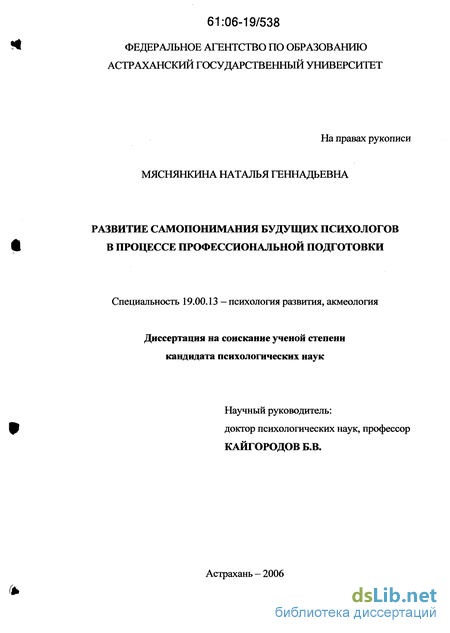 61:06-19/538

ФЕДЕРАЛЬНОЕ АГЕНТСТВО ПО ОБРАЗОВАНИЮ
АСТРАХАНСКИЙ ГОСУДАРСТВЕННЫЙ УНИВЕРСИТЕТ

На правах рукописи

МЯСНЯНКИНА НАТАЛЬЯ ГЕННАДЬЕВНА

РАЗВИТИЕ САМОПОНИМАНИЯ БУДУЩИХ ПСИХОЛОГОВ В ПРОЦЕССЕ ПРОФЕССИОНАЛЬНОЙ ПОДГОТОВКИ

Специальность 19.00.13 – психология развития, акмеология

Диссертация на соискание ученой степени кандидата психологических наук

Научный руководитель:
доктор психологических наук, профессор
КАЙГОРОДОВ Б.В.

Астрахань – 2006

dsLib.net
библиотека диссертаций